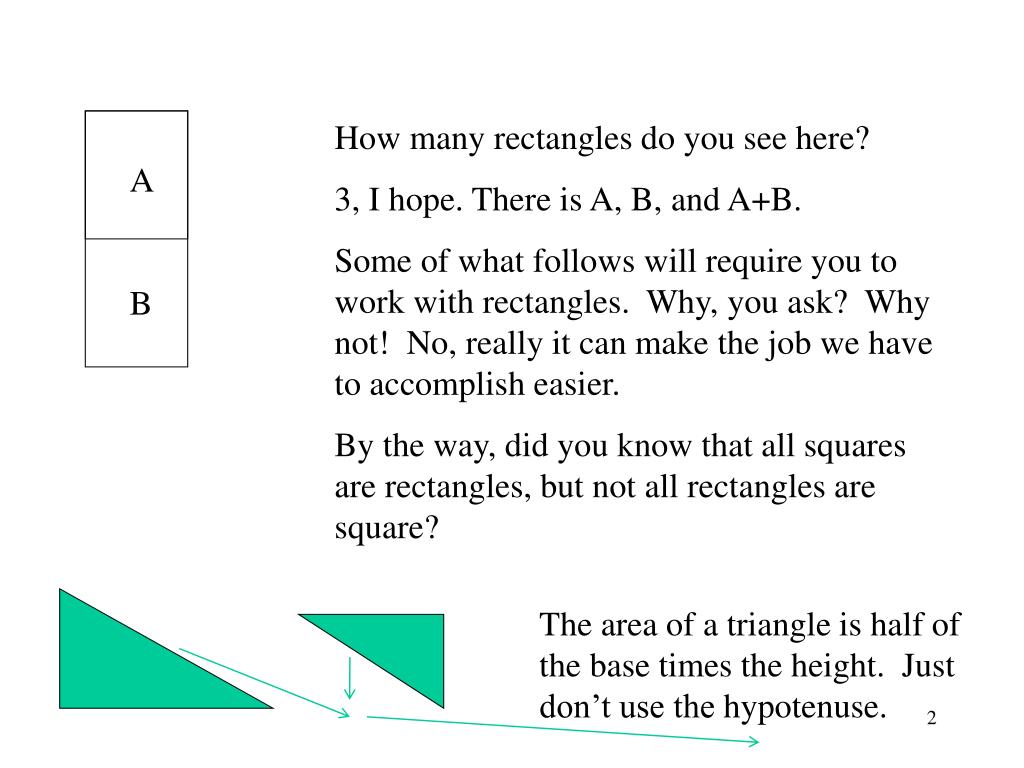 A

B

How many rectangles do you see here?

3, I hope. There is A, B, and A+B.

Some of what follows will require you to work with rectangles. Why, you ask? Why not! No, really it can make the job we have to accomplish easier.

By the way, did you know that all squares are rectangles, but not all rectangles are square?

The area of a triangle is half of the base times the height. Just don’t use the hypotenuse.

2